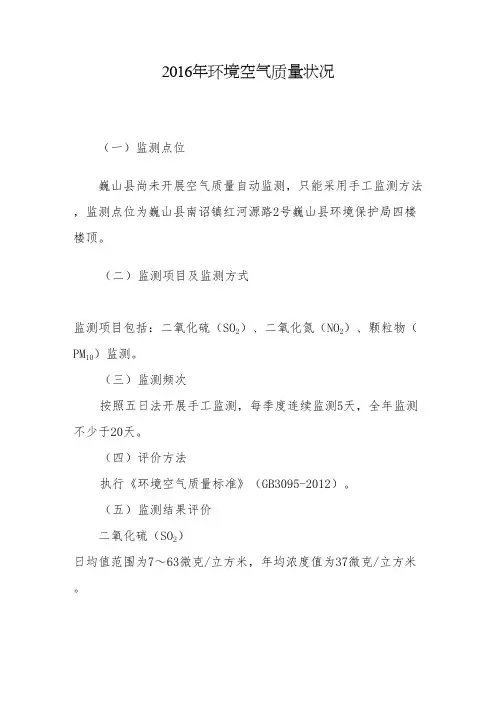 2016年环境空气质量状况

（一）监测点位

巍山县尚未开展空气质量自动监测，只能采用手工监测方法，监测点位为巍山县南诏镇红河源路2号巍山县环境保护局四楼楼顶。

（二）监测项目及监测方式

监测项目包括：二氧化硫（$SO_2$）、二氧化氮（$NO_2$）、颗粒物（$PM_{10}$）监测。

（三）监测频次

按照五日法开展手工监测，每季度连续监测5天，全年监测不少于20天。

（四）评价方法

执行《环境空气质量标准》（GB3095-2012）。

（五）监测结果评价

二氧化硫（$SO_2$）

日均值范围为7～63微克/立方米，年均浓度值为37微克/立方米。